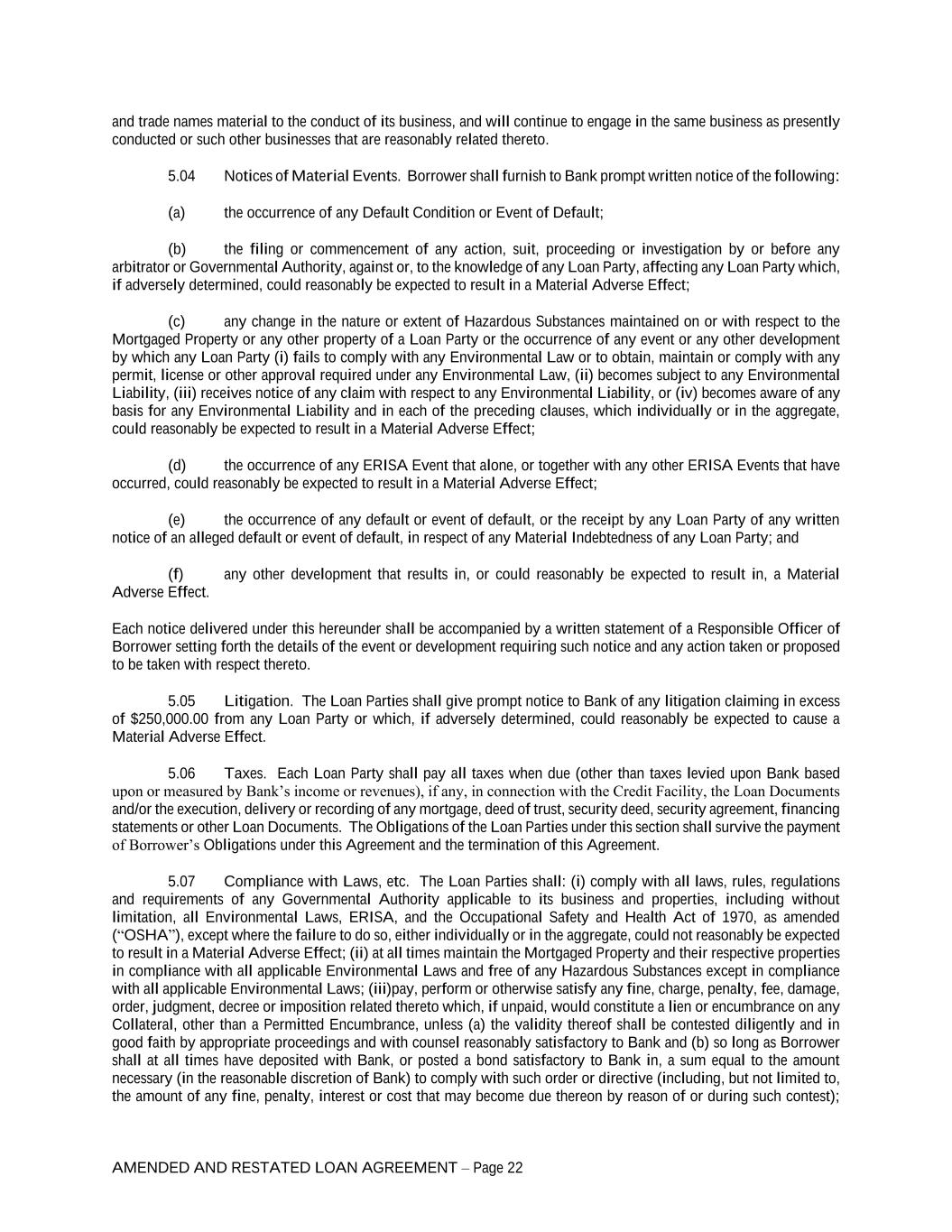 and trade names material to the conduct of its business, and will continue to engage in the same business as presently conducted or such other businesses that are reasonably related thereto.

5.04 Notices of Material Events. Borrower shall furnish to Bank prompt written notice of the following:

(a) the occurrence of any Default Condition or Event of Default;

(b) the filing or commencement of any action, suit, proceeding or investigation by or before any arbitrator or Governmental Authority, against or, to the knowledge of any Loan Party, affecting any Loan Party which, if adversely determined, could reasonably be expected to result in a Material Adverse Effect;

(c) any change in the nature or extent of Hazardous Substances maintained on or with respect to the Mortgaged Property or any other property of a Loan Party or the occurrence of any event or any other development by which any Loan Party (i) fails to comply with any Environmental Law or to obtain, maintain or comply with any permit, license or other approval required under any Environmental Law, (ii) becomes subject to any Environmental Liability, (iii) receives notice of any claim with respect to any Environmental Liability, or (iv) becomes aware of any basis for any Environmental Liability and in each of the preceding clauses, which individually or in the aggregate, could reasonably be expected to result in a Material Adverse Effect;

(d) the occurrence of any ERISA Event that alone, or together with any other ERISA Events that have occurred, could reasonably be expected to result in a Material Adverse Effect;

(e) the occurrence of any default or event of default, or the receipt by any Loan Party of any written notice of an alleged default or event of default, in respect of any Material Indebtedness of any Loan Party; and

(f) any other development that results in, or could reasonably be expected to result in, a Material Adverse Effect.

Each notice delivered under this hereunder shall be accompanied by a written statement of a Responsible Officer of Borrower setting forth the details of the event or development requiring such notice and any action taken or proposed to be taken with respect thereto.

5.05 Litigation. The Loan Parties shall give prompt notice to Bank of any litigation claiming in excess of $250,000.00 from any Loan Party or which, if adversely determined, could reasonably be expected to cause a Material Adverse Effect.

5.06 Taxes. Each Loan Party shall pay all taxes when due (other than taxes levied upon Bank based upon or measured by Bank's income or revenues), if any, in connection with the Credit Facility, the Loan Documents and/or the execution, delivery or recording of any mortgage, deed of trust, security deed, security agreement, financing statements or other Loan Documents. The Obligations of the Loan Parties under this section shall survive the payment of Borrower's Obligations under this Agreement and the termination of this Agreement.

5.07 Compliance with Laws, etc. The Loan Parties shall: (i) comply with all laws, rules, regulations and requirements of any Governmental Authority applicable to its business and properties, including without limitation, all Environmental Laws, ERISA, and the Occupational Safety and Health Act of 1970, as amended ("OSHA"), except where the failure to do so, either individually or in the aggregate, could not reasonably be expected to result in a Material Adverse Effect; (ii) at all times maintain the Mortgaged Property and their respective properties in compliance with all applicable Environmental Laws and free of any Hazardous Substances except in compliance with all applicable Environmental Laws; (iii)pay, perform or otherwise satisfy any fine, charge, penalty, fee, damage, order, judgment, decree or imposition related thereto which, if unpaid, would constitute a lien or encumbrance on any Collateral, other than a Permitted Encumbrance, unless (a) the validity thereof shall be contested diligently and in good faith by appropriate proceedings and with counsel reasonably satisfactory to Bank and (b) so long as Borrower shall at all times have deposited with Bank, or posted a bond satisfactory to Bank in, a sum equal to the amount necessary (in the reasonable discretion of Bank) to comply with such order or directive (including, but not limited to, the amount of any fine, penalty, interest or cost that may become due thereon by reason of or during such contest);

AMENDED AND RESTATED LOAN AGREEMENT – Page 22